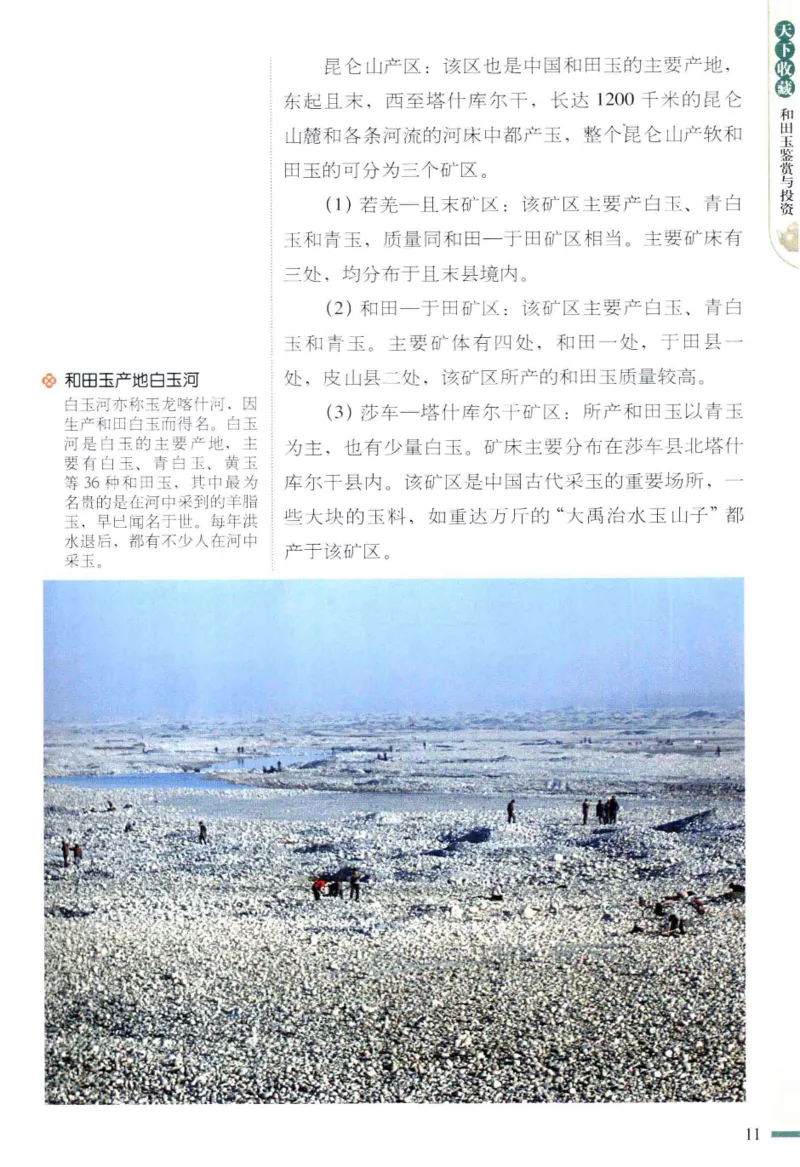 天下收藏

和田玉鉴赏与投资

昆仑山产区：该区也是中国和田玉的主要产地，东起且末，西至塔什库尔干，长达1200千米的昆仑山麓和各条河流的河床中都产玉，整个昆仑山产软和田玉的可分为三个矿区。

(1) 若羌—且末矿区：该矿区主要产白玉、青白玉和青玉，质量同和田—于田矿区相当。主要矿床有三处，均分布于且末县境内。

(2) 和田—于田矿区：该矿区主要产白玉、青白玉和青玉。主要矿体有四处，和田一处，于田县一处，皮山县二处，该矿区所产的和田玉质量较高。

(3) 莎车—塔什库尔干矿区：所产和田玉以青玉为主，也有少量白玉。矿床主要分布在莎车县北塔什库尔干县内。该矿区是中国古代采玉的重要场所，一些大块的玉料，如重达万斤的“大禹治水玉山子”都产于该矿区。

和田玉产地白玉河

白玉河亦称玉龙喀什河，因生产和田白玉而得名。白玉河是白玉的主要产地，主要有白玉、青白玉、黄玉等36种和田玉，其中最为名贵的是在河中采到的羊脂玉，早已闻名于世。每年洪水退后，都有不少人在河中采玉。

11